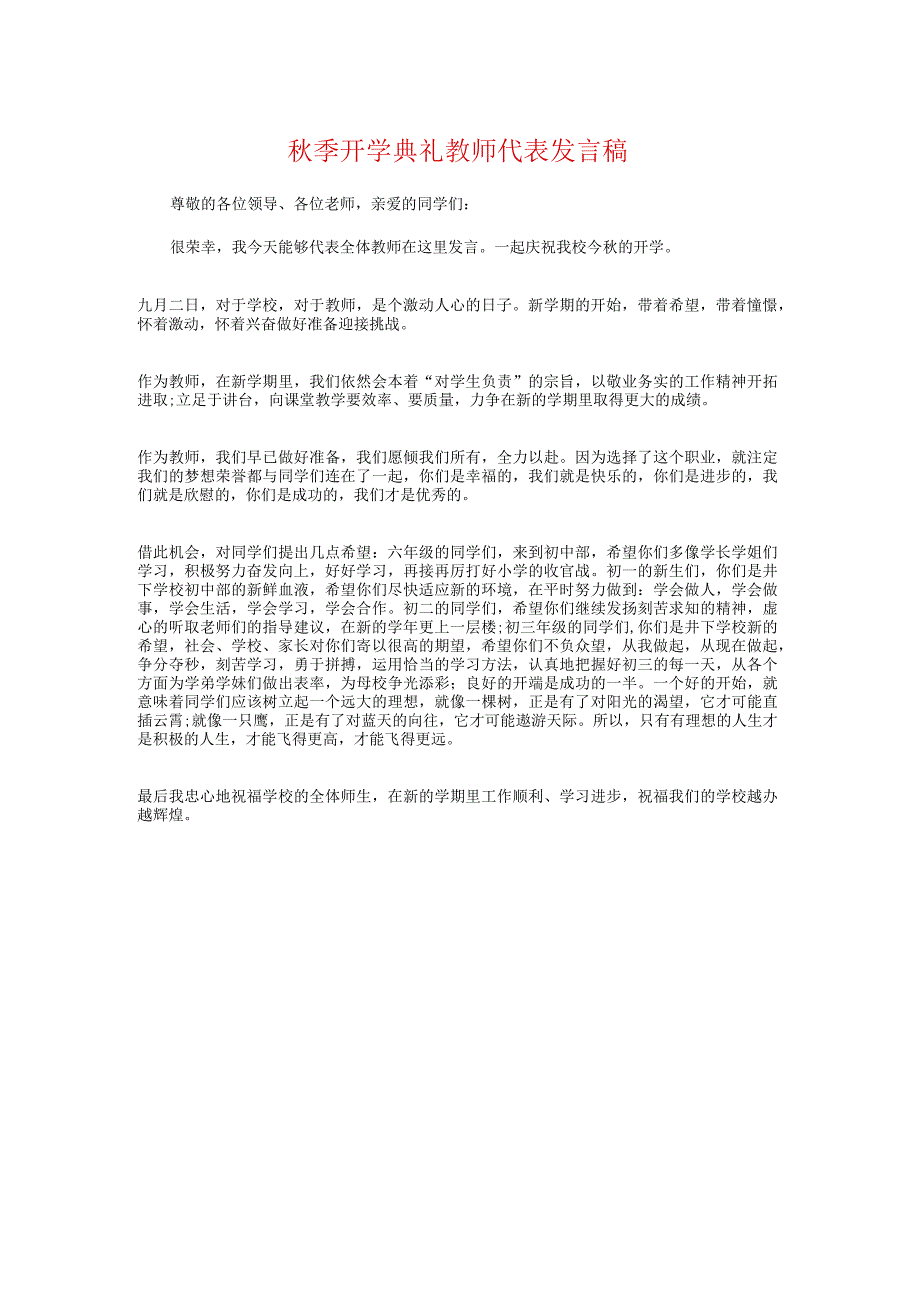 秋季开学典礼教师代表发言稿

尊敬的各位领导、各位老师，亲爱的同学们：

很荣幸，我今天能够代表全体教师在这里发言。一起庆祝我校今秋的开学。

九月二日，对于学校，对于教师，是个激动人心的日子。新学期的开始，带着希望，带着憧憬，怀着激动，怀着兴奋做好准备迎接挑战。

作为教师，在新学期里，我们依然会本着“对学生负责”的宗旨，以敬业务实的工作精神开拓进取;立足于讲台，向课堂教学要效率、要质量，力争在新的学期里取得更大的成绩。

作为教师，我们早已做好准备，我们愿倾我们所有，全力以赴。因为选择了这个职业，就注定我们的梦想荣誉都与同学们连在了一起，你们是幸福的，我们就是快乐的，你们是进步的，我们就是欣慰的，你们是成功的，我们才是优秀的。

借此机会，对同学们提出几点希望：六年级的同学们，来到初中部，希望你们多像学长学姐们学习，积极努力奋发向上，好好学习，再接再厉打好小学的收官战。初一的新生们，你们是井下学校初中部的新鲜血液，希望你们尽快适应新的环境，在平时努力做到：学会做人，学会做事，学会生活，学会学习，学会合作。初二的同学们，希望你们继续发扬刻苦求知的精神，虚心的听取老师们的指导建议，在新的学年更上一层楼;初三年级的同学们,你们是井下学校新的希望，社会、学校、家长对你们寄以很高的期望，希望你们不负众望，从我做起，从现在做起，争分夺秒，刻苦学习，勇于拼搏，运用恰当的学习方法，认真地把握好初三的每一天，从各个方面为学弟学妹们做出表率，为母校争光添彩；良好的开端是成功的一半。一个好的开始，就意味着同学们应该树立起一个远大的理想，就像一棵树，正是有了对阳光的渴望，它才可能直插云霄;就像一只鹰，正是有了对蓝天的向往，它才可能遨游天际。所以，只有有理想的人生才是积极的人生，才能飞得更高，才能飞得更远。

最后我忠心地祝福学校的全体师生，在新的学期里工作顺利、学习进步，祝福我们的学校越办越辉煌。